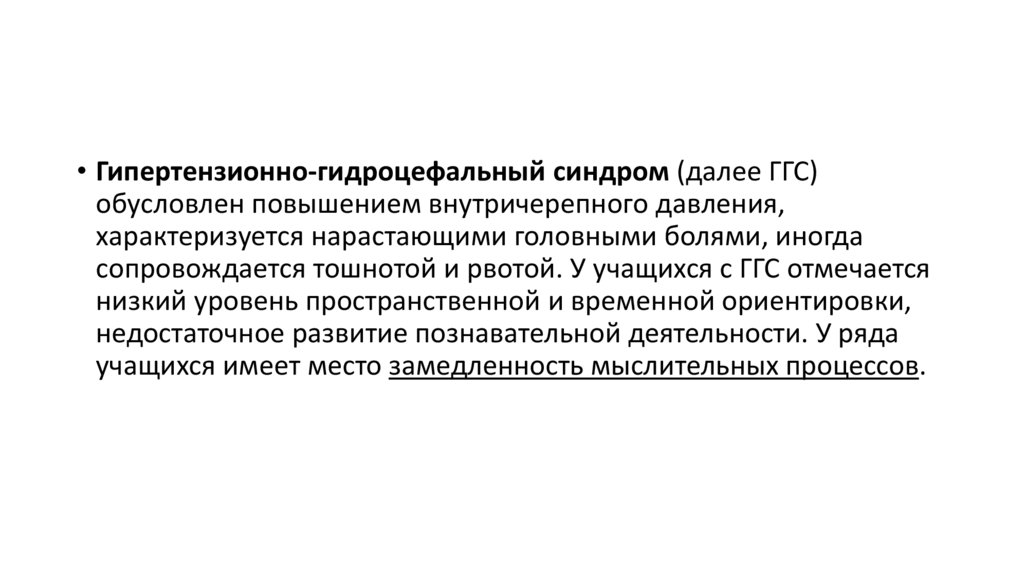 • Гипертензионно-гидроцефальный синдром (далее ГГС) обусловлен повышением внутричерепного давления, характеризуется нарастающими головными болями, иногда сопровождается тошнотой и рвотой. У учащихся с ГГС отмечается низкий уровень пространственной и временной ориентировки, недостаточное развитие познавательной деятельности. У ряда учащихся имеет место замедленность мыслительных процессов.